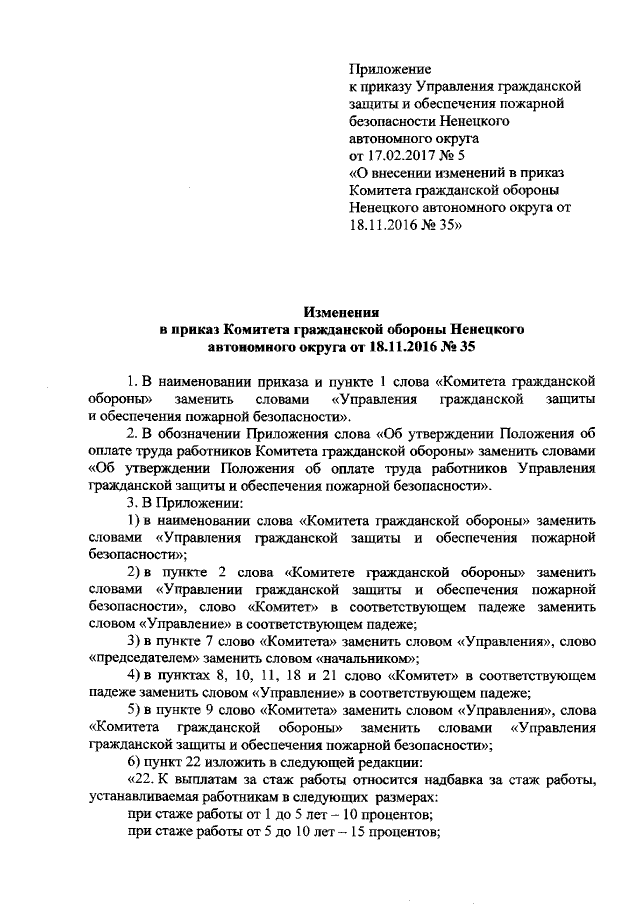 Приложение
к приказу Управления гражданской защиты и обеспечения пожарной безопасности Ненецкого автономного округа
от 17.02.2017 № 5
«О внесении изменений в приказ Комитета гражданской обороны Ненецкого автономного округа от 18.11.2016 № 35»

Изменения
в приказ Комитета гражданской обороны Ненецкого автономного округа от 18.11.2016 № 35

1. В наименовании приказа и пункте 1 слова «Комитета гражданской обороны» заменить словами «Управления гражданской защиты и обеспечения пожарной безопасности».

2. В обозначении Приложения слова «Об утверждении Положения об оплате труда работников Комитета гражданской обороны» заменить словами «Об утверждении Положения об оплате труда работников Управления гражданской защиты и обеспечения пожарной безопасности».

3. В Приложении:

1) в наименовании слова «Комитета гражданской обороны» заменить словами «Управления гражданской защиты и обеспечения пожарной безопасности»;

2) в пункте 2 слова «Комитете гражданской обороны» заменить словами «Управлении гражданской защиты и обеспечения пожарной безопасности», слово «Комитет» в соответствующем падеже заменить словом «Управление» в соответствующем падеже;

3) в пункте 7 слово «Комитета» заменить словом «Управления», слово «председателем» заменить словом «начальником»;

4) в пунктах 8, 10, 11, 18 и 21 слово «Комитет» в соответствующем падеже заменить словом «Управление» в соответствующем падеже;

5) в пункте 9 слово «Комитета» заменить словом «Управления», слова «Комитета гражданской обороны» заменить словами «Управления гражданской защиты и обеспечения пожарной безопасности»;

6) пункт 22 изложить в следующей редакции:

«22. К выплатам за стаж работы относится надбавка за стаж работы, устанавливаемая работникам в следующих размерах:

при стаже работы от 1 до 5 лет – 10 процентов;

при стаже работы от 5 до 10 лет – 15 процентов;